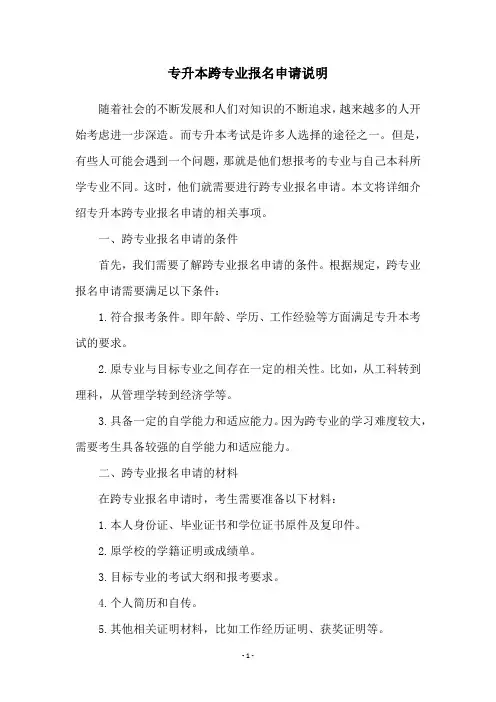 专升本跨专业报名申请说明

随着社会的不断发展和人们对知识的不断追求，越来越多的人开始考虑进一步深造。而专升本考试是许多人选择的途径之一。但是，有些人可能会遇到一个问题，那就是他们想报考的专业与自己本科所学专业不同。这时，他们就需要进行跨专业报名申请。本文将详细介绍专升本跨专业报名申请的相关事项。

一、跨专业报名申请的条件

首先，我们需要了解跨专业报名申请的条件。根据规定，跨专业报名申请需要满足以下条件：

1.符合报考条件。即年龄、学历、工作经验等方面满足专升本考试的要求。

2.原专业与目标专业之间存在一定的相关性。比如，从工科转到理科，从管理学转到经济学等。

3.具备一定的自学能力和适应能力。因为跨专业的学习难度较大，需要考生具备较强的自学能力和适应能力。

二、跨专业报名申请的材料

在跨专业报名申请时，考生需要准备以下材料：

1.本人身份证、毕业证书和学位证书原件及复印件。

2.原学校的学籍证明或成绩单。

3.目标专业的考试大纲和报考要求。

4.个人简历和自传。

5.其他相关证明材料，比如工作经历证明、获奖证明等。

- 1 -